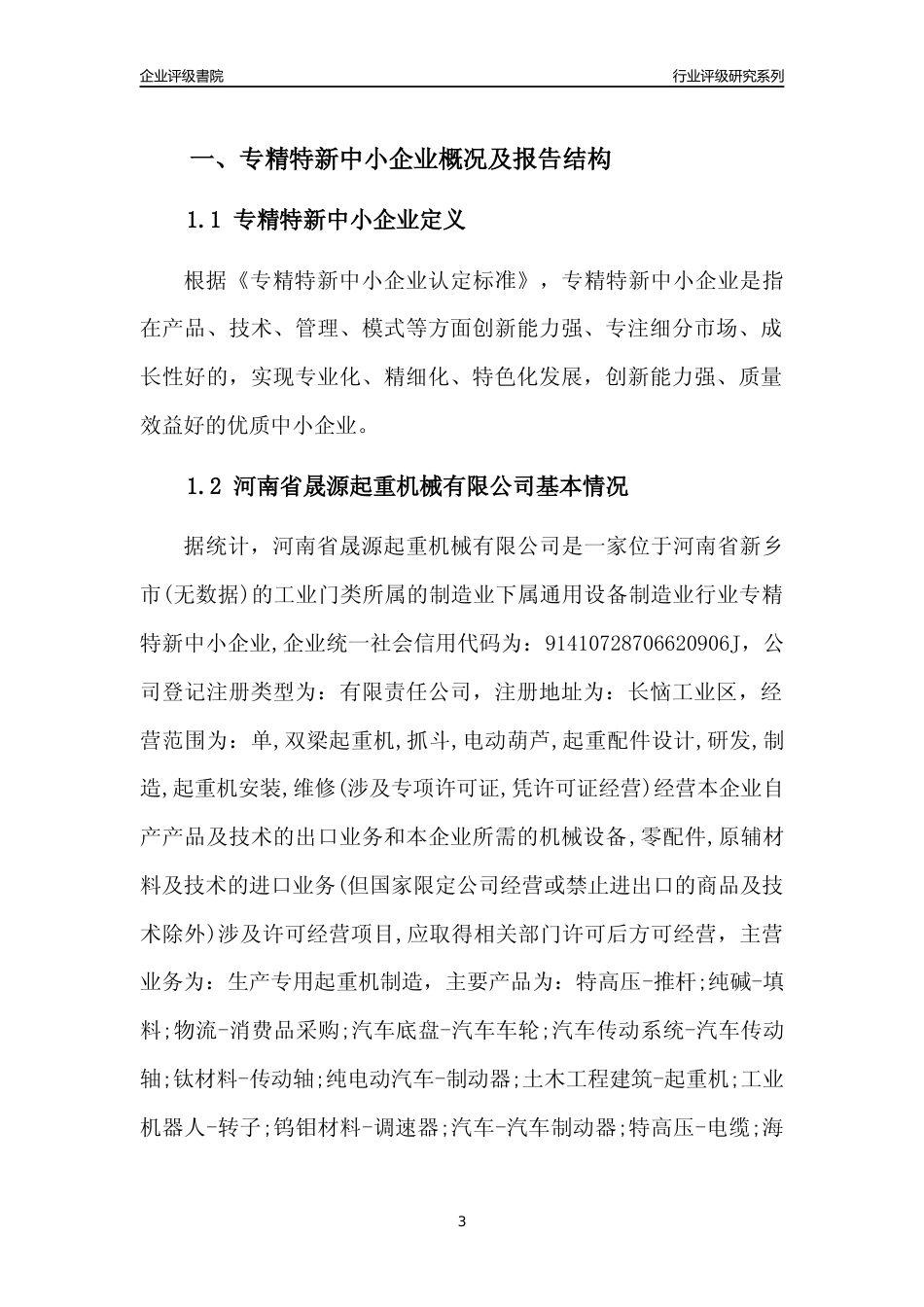 企业评级書院

行业评级研究系列

一、专精特新中小企业概况及报告结构

1.1 专精特新中小企业定义

根据《专精特新中小企业认定标准》，专精特新中小企业是指在产品、技术、管理、模式等方面创新能力强、专注细分市场、成长性好的，实现专业化、精细化、特色化发展，创新能力强、质量效益好的优质中小企业。

1.2 河南省晟源起重机械有限公司基本情况

据统计，河南省晟源起重机械有限公司是一家位于河南省新乡市(无数据)的工业门类所属的制造业下属通用设备制造业行业专精特新中小企业,企业统一社会信用代码为：91410728706620906J，公司登记注册类型为：有限责任公司，注册地址为：长恼工业区，经营范围为：单,双梁起重机,抓斗,电动葫芦,起重配件设计,研发,制造,起重机安装,维修(涉及专项许可证,凭许可证经营)经营本企业自产产品及技术的出口业务和本企业所需的机械设备,零配件,原辅材料及技术的进口业务(但国家限定公司经营或禁止进出口的商品及技术除外)涉及许可经营项目,应取得相关部门许可后方可经营，主营业务为：生产专用起重机制造，主要产品为：特高压-推杆;纯碱-填料;物流-消费品采购;汽车底盘-汽车车轮;汽车传动系统-汽车传动轴;钛材料-传动轴;纯电动汽车-制动器;土木工程建筑-起重机;工业机器人-转子;钨钼材料-调速器;汽车-汽车制动器;特高压-电缆;海

3